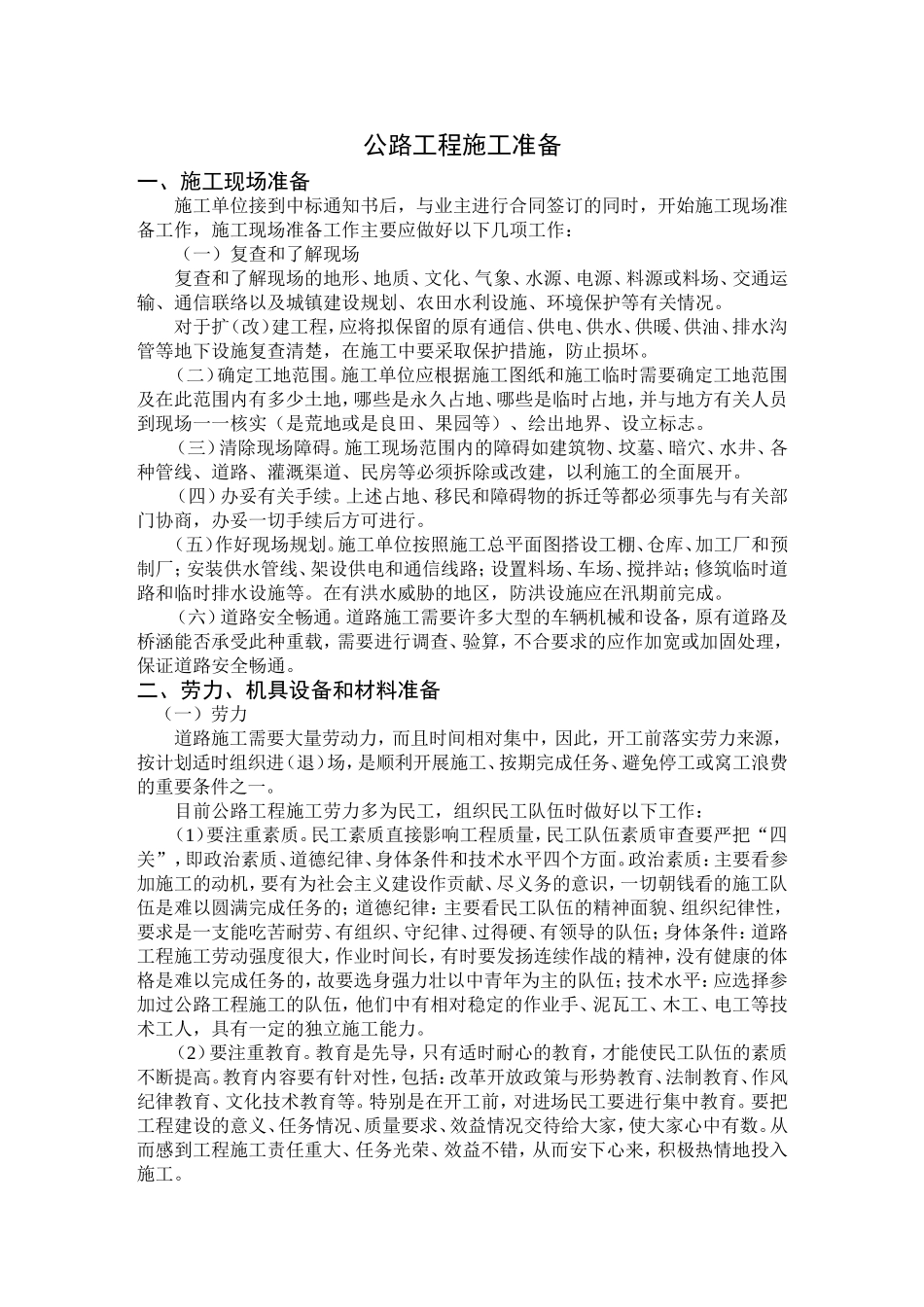 公路工程施工准备

一、施工现场准备

施工单位接到中标通知书后，与业主进行合同签订的同时，开始施工现场准备工作，施工现场准备工作主要应做好以下几项工作：

（一）复查和了解现场

复查和了解现场的地形、地质、文化、气象、水源、电源、料源或料场、交通运输、通信联络以及城镇建设规划、农田水利设施、环境保护等有关情况。

对于扩（改）建工程，应将拟保留的原有通信、供电、供水、供暖、供油、排水沟管等地下设施复查清楚，在施工中要采取保护措施，防止损坏。

（二）确定工地范围。施工单位应根据施工图纸和施工临时需要确定工地范围及在此范围内有多少土地，哪些是永久占地、哪些是临时占地，并与地方有关人员到现场一一核实（是荒地或是良田、果园等）、绘出地界、设立标志。

（三）清除现场障碍。施工现场范围内的障碍如建筑物、坟墓、暗穴、水井、各种管线、道路、灌溉渠道、民房等必须拆除或改建，以利施工的全面展开。

（四）办妥有关手续。上述占地、移民和障碍物的拆迁等都必须事先与有关部门协商，办妥一切手续后方可进行。

（五）作好现场规划。施工单位按照施工总平面图搭设工棚、仓库、加工厂和预制厂；安装供水管线、架设供电和通信线路；设置料场、车场、搅拌站；修筑临时道路和临时排水设施等。在有洪水威胁的地区，防洪设施应在汛期前完成。

（六）道路安全畅通。道路施工需要许多大型的车辆机械和设备，原有道路及桥涵能否承受此种重载，需要进行调查、验算，不合要求的应作加宽或加固处理，保证道路安全畅通。

二、劳力、机具设备和材料准备

（一）劳力

道路施工需要大量劳动力，而且时间相对集中，因此，开工前落实劳力来源，按计划适时组织进（退）场，是顺利开展施工、按期完成任务、避免停工或窝工浪费的重要条件之一。

目前公路工程施工劳力多为民工，组织民工队伍时做好以下工作：

（1）要注重素质。民工素质直接影响工程质量，民工队伍素质审查要严把“四关”，即政治素质、道德纪律、身体条件和技术水平四个方面。政治素质：主要看参加施工的动机，要有为社会主义建设作贡献、尽义务的意识，一切朝钱看的施工队伍是难以圆满完成任务的；道德纪律：主要看民工队伍的精神面貌、组织纪律性，要求是一支能吃苦耐劳、有组织、守纪律、过得硬、有领导的队伍；身体条件：道路工程施工劳动强度很大，作业时间长，有时要发扬连续作战的精神，没有健康的体格是难以完成任务的，故要选身强力壮以中青年为主的队伍；技术水平：应选择参加过公路工程施工的队伍，他们中有相对稳定的作业手、泥瓦工、木工、电工等技术工人，具有一定的独立施工能力。

（2）要注重教育。教育是先导，只有适时耐心的教育，才能使民工队伍的素质不断提高。教育内容要有针对性，包括：改革开放政策与形势教育、法制教育、作风纪律教育、文化技术教育等。特别是在开工前，对进场民工要进行集中教育。要把工程建设的意义、任务情况、质量要求、效益情况交待给大家，使大家心中有数。从而感到工程施工责任重大、任务光荣、效益不错，从而安下心来，积极热情地投入施工。